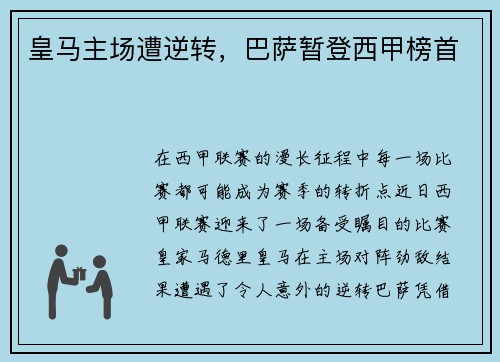 皇马主场遭逆转，巴萨暂登西甲榜首

在西甲联赛的漫长征程中每一场比赛都可能成为赛季的转折点近日西甲联赛迎来了一场备受瞩目的比赛皇家马德里皇马在主场对阵劲敌结果遭遇了令人意外的逆转巴萨凭借